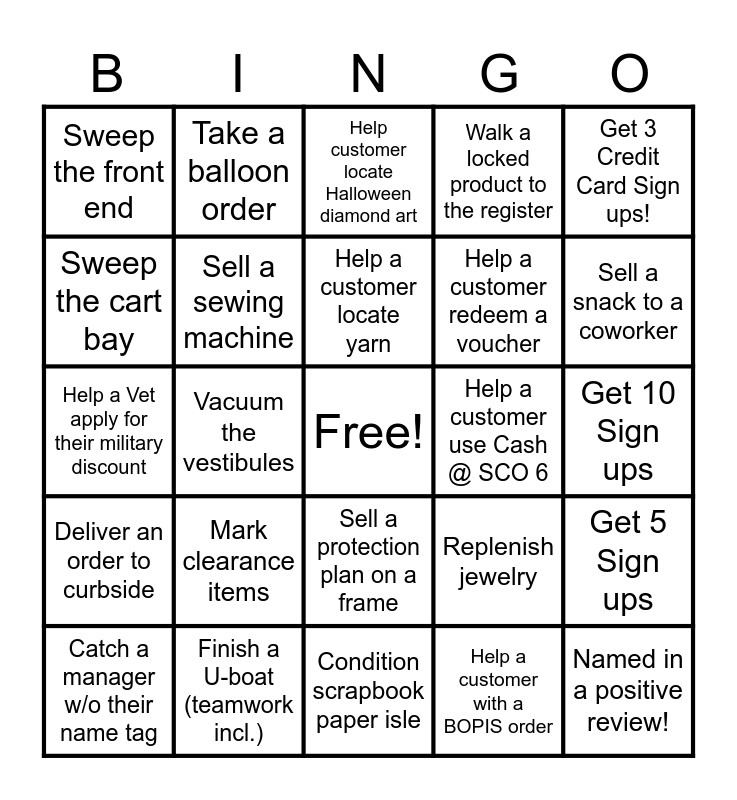 | B | I | N | G | O |
|---|---|---|---|---|
| Sweep the front end | Take a balloon order | Help customer locate Halloween diamond art | Walk a locked product to the register | Get 3 Credit Card Sign ups! |
| Sweep the cart bay | Sell a sewing machine | Help a customer locate yarn | Help a customer redeem a voucher | Sell a snack to a coworker |
| Help a Vet apply for their military discount | Vacuum the vestibules | Free! | Help a customer use Cash @ SCO 6 | Get 10 Sign ups |
| Deliver an order to curbside | Mark clearance items | Sell a protection plan on a frame | Replenish jewelry | Get 5 Sign ups |
| Catch a manager w/o their name tag | Finish a U-boat (teamwork incl.) | Condition scrapbook paper isle | Help a customer with a BOPIS order | Named in a positive review! |